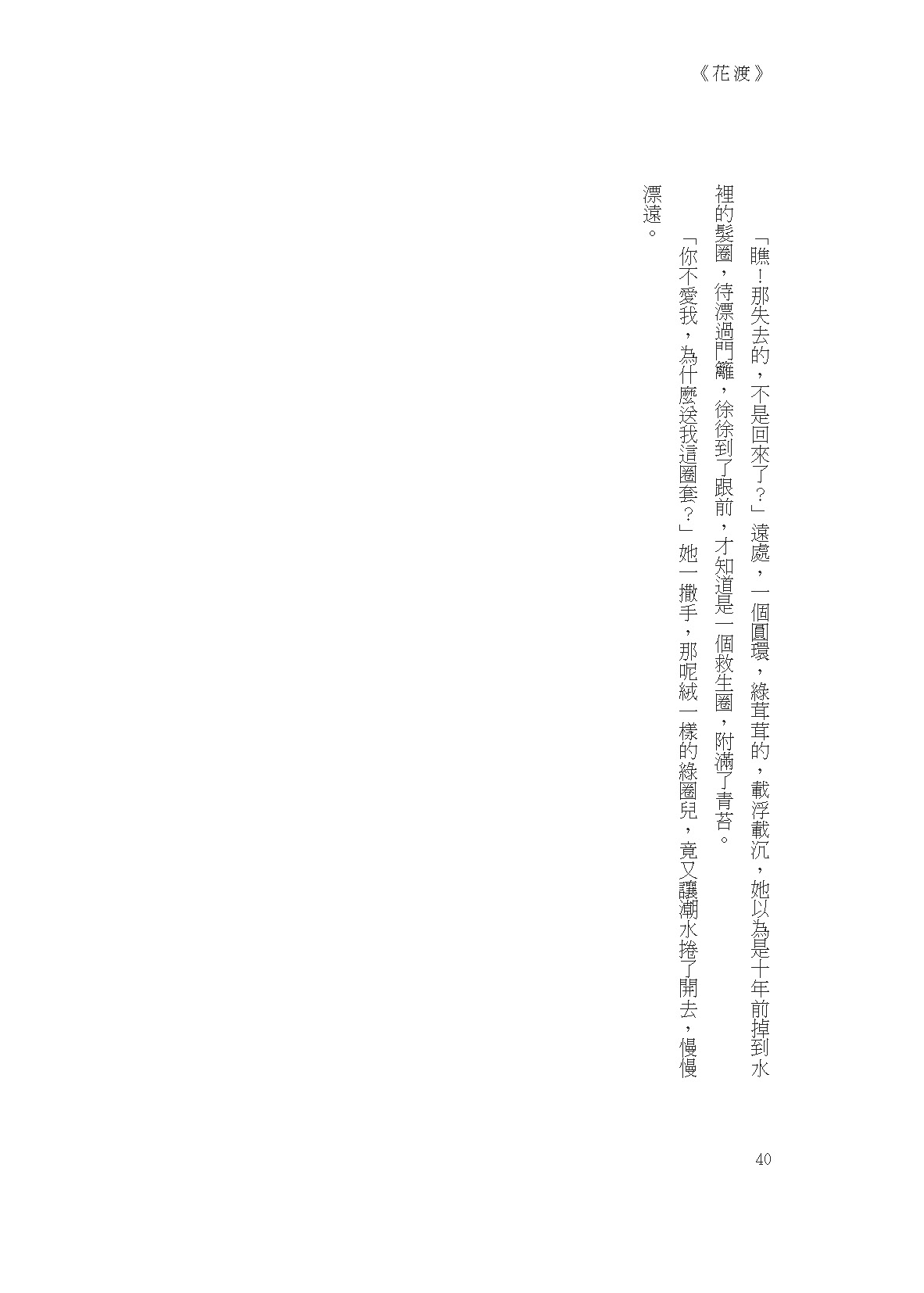 《花渡》

「瞧！那失去的，不是回來了？」遠處，一個圓環，綠茸茸的，載浮載沉，她以為是十年前掉到水裡的髮圈，待漂過門籬，徐徐到了跟前，才知道是一個救生圈，附滿了青苔。

「你不愛我，為什麼送我這圈套？」她一撒手，那呢絨一樣的綠圈兒，竟又讓潮水捲了開去，慢慢漂遠。

40